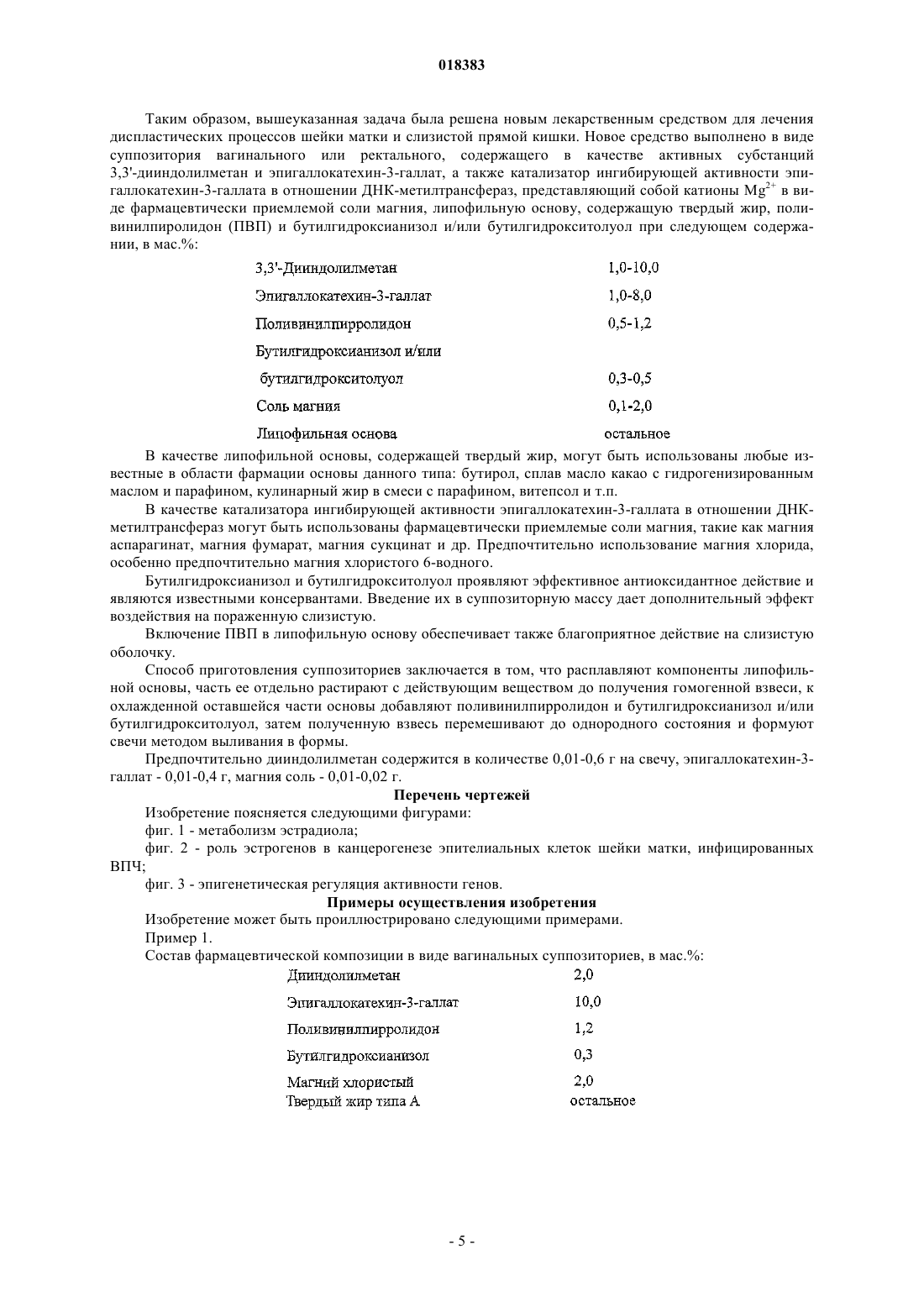 018383

Таким образом, вышеуказанная задача была решена новым лекарственным средством для лечения диспластических процессов шейки матки и слизистой прямой кишки. Новое средство выполнено в виде суппозитория вагинального или ректального, содержащего в качестве активных субстанций 3,3'-дииндолилметан и эпигаллокатехин-3-галлат, а также катализатор ингибирующей активности эпигаллокатехин-3-галлата в отношении ДНК-метилтрансфераз, представляющий собой катионы $Mg^{2+}$ в виде фармацевтически приемлемой соли магния, липофильную основу, содержащую твердый жир, поливинилпиролидон (ПВП) и бутилгидроксианизол и/или бутилгидрокситолуол при следующем содержании, в мас.%:

| | |
|---|---|
| 3,3'-Дииндолилметан | 1,0-10,0 |
| Эпигаллокатехин-3-галлат | 1,0-8,0 |
| Поливинилпирролидон | 0,5-1,2 |
| Бутилгидроксианизол и/или бутилгидрокситолуол | 0,3-0,5 |
| Соль магния | 0,1-2,0 |
| Липофильная основа | остальное |

В качестве липофильной основы, содержащей твердый жир, могут быть использованы любые известные в области фармации основы данного типа: бутирол, сплав масло какао с гидрогенизированным маслом и парафином, кулинарный жир в смеси с парафином, витепсол и т.п.

В качестве катализатора ингибирующей активности эпигаллокатехин-3-галлата в отношении ДНК-метилтрансфераз могут быть использованы фармацевтически приемлемые соли магния, такие как магния аспарагинат, магния фумарат, магния сукцинат и др. Предпочтительно использование магния хлорида, особенно предпочтительно магния хлористого 6-водного.

Бутилгидроксианизол и бутилгидрокситолуол проявляют эффективное антиоксидантное действие и являются известными консервантами. Введение их в суппозиторную массу дает дополнительный эффект воздействия на пораженную слизистую.

Включение ПВП в липофильную основу обеспечивает также благоприятное действие на слизистую оболочку.

Способ приготовления суппозиториев заключается в том, что расплавляют компоненты липофильной основы, часть ее отдельно растирают с действующим веществом до получения гомогенной взвеси, к охлажденной оставшейся части основы добавляют поливинилпирролидон и бутилгидроксианизол и/или бутилгидрокситолуол, затем полученную взвесь перемешивают до однородного состояния и формуют свечи методом выливания в формы.

Предпочтительно дииндолилметан содержится в количестве 0,01-0,6 г на свечу, эпигаллокатехин-3-галлат - 0,01-0,4 г, магния соль - 0,01-0,02 г.

Перечень чертежей

Изобретение поясняется следующими фигурами:

фиг. 1 - метаболизм эстрадиола;

фиг. 2 - роль эстрогенов в канцерогенезе эпителиальных клеток шейки матки, инфицированных ВПЧ;

фиг. 3 - эпигенетическая регуляция активности генов.

Примеры осуществления изобретения

Изобретение может быть проиллюстрировано следующими примерами.

Пример 1.

Состав фармацевтической композиции в виде вагинальных суппозиториев, в мас.%:

| | |
|---|---|
| Дииндолилметан | 2,0 |
| Эпигаллокатехин-3-галлат | 10,0 |
| Поливинилпирролидон | 1,2 |
| Бутилгидроксианизол | 0,3 |
| Магний хлористый | 2,0 |
| Твердый жир типа А | остальное |

- 5 -